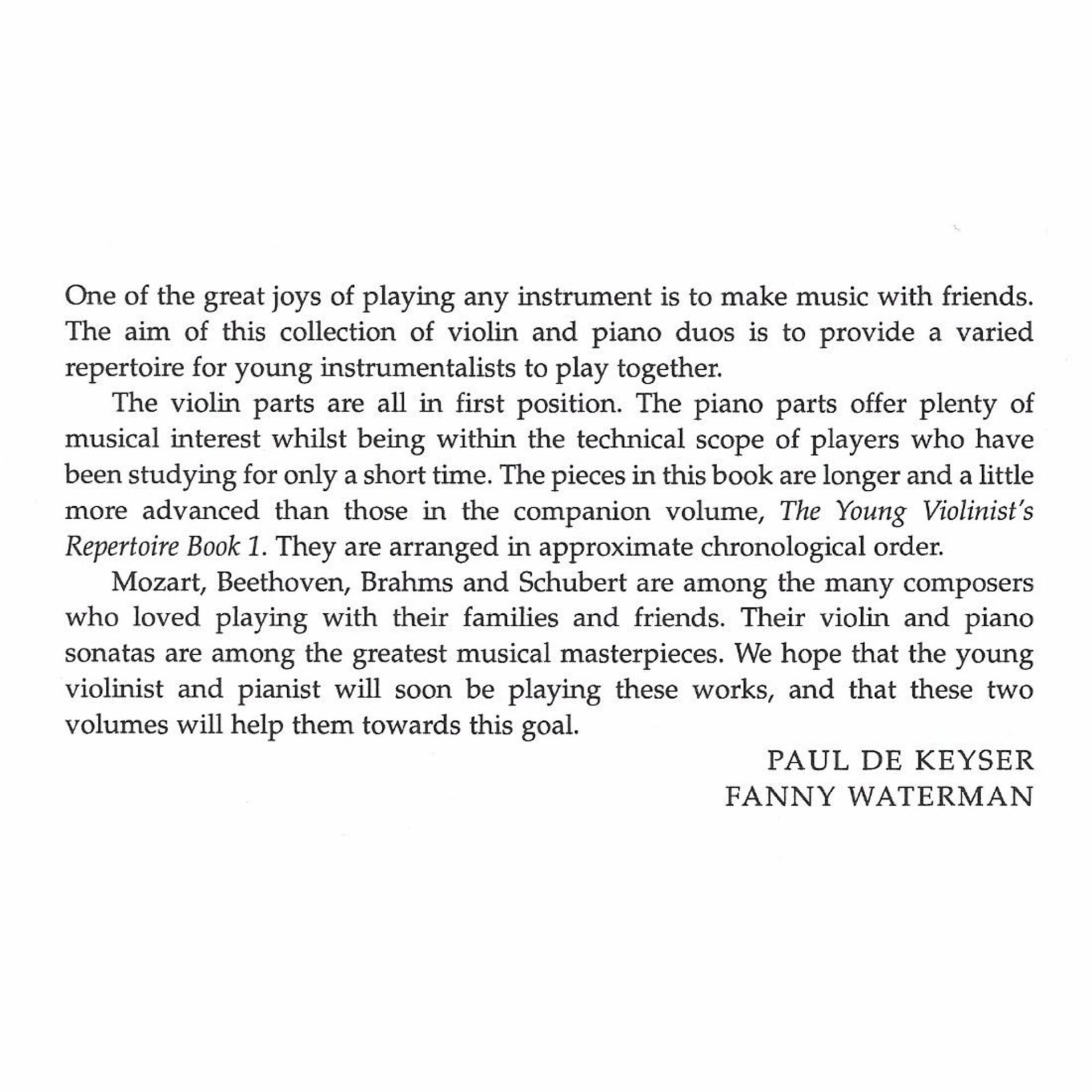 One of the great joys of playing any instrument is to make music with friends. The aim of this collection of violin and piano duos is to provide a varied repertoire for young instrumentalists to play together.

The violin parts are all in first position. The piano parts offer plenty of musical interest whilst being within the technical scope of players who have been studying for only a short time. The pieces in this book are longer and a little more advanced than those in the companion volume, The Young Violinist's Repertoire Book 1. They are arranged in approximate chronological order.

Mozart, Beethoven, Brahms and Schubert are among the many composers who loved playing with their families and friends. Their violin and piano sonatas are among the greatest musical masterpieces. We hope that the young violinist and pianist will soon be playing these works, and that these two volumes will help them towards this goal.

PAUL DE KEYSER
FANNY WATERMAN